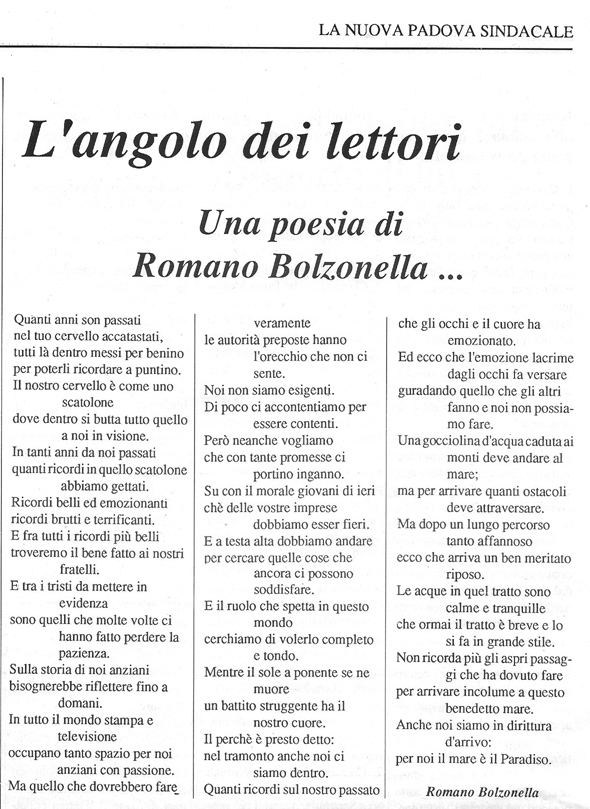 LA NUOVA PADOVA SINDACALE

L'angolo dei lettori

Una poesia di Romano Bolzonella ...

Quanti anni son passati
nel tuo cervello accatastati,
tutti là dentro messi per benino
per poterli ricordare a puntino.
Il nostro cervello è come uno scatolone
dove dentro si butta tutto quello a noi in visione.
In tanti anni da noi passati
quanti ricordi in quello scatolone abbiamo gettati.
Ricordi belli ed emozionanti
ricordi brutti e terrificanti.
E fra tutti i ricordi più belli
troveremo il bene fatto ai nostri fratelli.
E tra i tristi da mettere in evidenza
sono quelli che molte volte ci hanno fatto perdere la pazienza.
Sulla storia di noi anziani
bisognerebbe riflettere fino a domani.
In tutto il mondo stampa e televisione
occupano tanto spazio per noi anziani con passione.
Ma quello che dovrebbero fare veramente
le autorità preposte hanno l'orecchio che non ci sente.
Noi non siamo esigenti.
Di poco ci accontentiamo per essere contenti.
Però neanche vogliamo
che con tante promesse ci portino inganno.
Su con il morale giovani di ieri
chè delle vostre imprese dobbiamo esser fieri.
E a testa alta dobbiamo andare
per cercare quelle cose che ancora ci possono soddisfare.
E il ruolo che spetta in questo mondo
cerchiamo di volerlo completo e tondo.
Mentre il sole a ponente se ne muore
un battito struggente ha il nostro cuore.
Il perchè è presto detto:
nel tramonto anche noi ci siamo dentro.
Quanti ricordi sul nostro passato
che gli occhi e il cuore ha emozionato.
Ed ecco che l'emozione lacrime dagli occhi fa versare
guradando quello che gli altri fanno e noi non possiamo fare.
Una gocciolina d'acqua caduta ai monti deve andare al mare;
ma per arrivare quanti ostacoli deve attraversare.
Ma dopo un lungo percorso tanto affannoso
ecco che arriva un ben meritato riposo.
Le acque in quel tratto sono calme e tranquille
che ormai il tratto è breve e lo si fa in grande stile.
Non ricorda più gli aspri passaggi che ha dovuto fare
per arrivare incolume a questo benedetto mare.
Anche noi siamo in dirittura d'arrivo:
per noi il mare è il Paradiso.

Romano Bolzonella